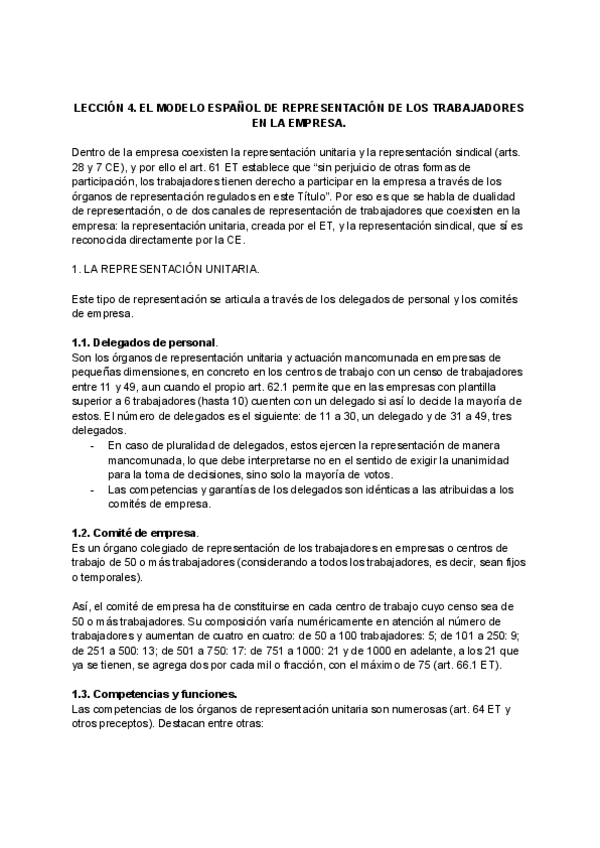 LECCIÓN 4. EL MODELO ESPAÑOL DE REPRESENTACIÓN DE LOS TRABAJADORES EN LA EMPRESA.

Dentro de la empresa coexisten la representación unitaria y la representación sindical (arts. 28 y 7 CE), y por ello el art. 61 ET establece que “sin perjuicio de otras formas de participación, los trabajadores tienen derecho a participar en la empresa a través de los órganos de representación regulados en este Título”. Por eso es que se habla de dualidad de representación, o de dos canales de representación de trabajadores que coexisten en la empresa: la representación unitaria, creada por el ET, y la representación sindical, que sí es reconocida directamente por la CE.

1. LA REPRESENTACIÓN UNITARIA.

Este tipo de representación se articula a través de los delegados de personal y los comités de empresa.

1.1. Delegados de personal.
Son los órganos de representación unitaria y actuación mancomunada en empresas de pequeñas dimensiones, en concreto en los centros de trabajo con un censo de trabajadores entre 11 y 49, aun cuando el propio art. 62.1 permite que en las empresas con plantilla superior a 6 trabajadores (hasta 10) cuenten con un delegado si así lo decide la mayoría de estos. El número de delegados es el siguiente: de 11 a 30, un delegado y de 31 a 49, tres delegados.
- En caso de pluralidad de delegados, estos ejercen la representación de manera mancomunada, lo que debe interpretarse no en el sentido de exigir la unanimidad para la toma de decisiones, sino solo la mayoría de votos.
- Las competencias y garantías de los delegados son idénticas a las atribuidas a los comités de empresa.

1.2. Comité de empresa.
Es un órgano colegiado de representación de los trabajadores en empresas o centros de trabajo de 50 o más trabajadores (considerando a todos los trabajadores, es decir, sean fijos o temporales).

Así, el comité de empresa ha de constituirse en cada centro de trabajo cuyo censo sea de 50 o más trabajadores. Su composición varía numéricamente en atención al número de trabajadores y aumentan de cuatro en cuatro: de 50 a 100 trabajadores: 5; de 101 a 250: 9; de 251 a 500: 13; de 501 a 750: 17: de 751 a 1000: 21 y de 1000 en adelante, a los 21 que ya se tienen, se agrega dos por cada mil o fracción, con el máximo de 75 (art. 66.1 ET).

1.3. Competencias y funciones.
Las competencias de los órganos de representación unitaria son numerosas (art. 64 ET y otros preceptos). Destacan entre otras: